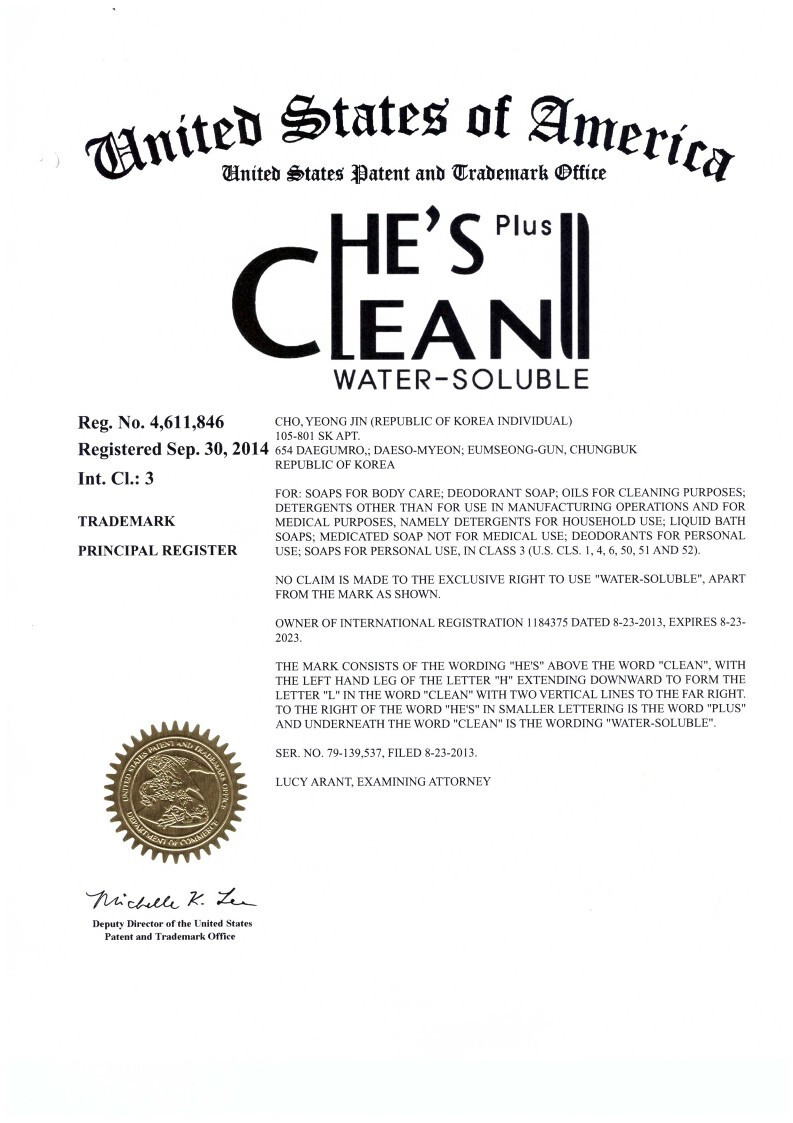 United States of America
United States Patent and Trademark Office

HE'S Plus
CLEAN
WATER-SOLUBLE

Reg. No. 4,611,846
Registered Sep. 30, 2014
Int. Cl.: 3

TRADEMARK

PRINCIPAL REGISTER

CHO, YEONG JIN (REPUBLIC OF KOREA INDIVIDUAL)
105-801 SK APT.
654 DAEGUMRO,; DAESO-MYEON; EUMSEONG-GUN, CHUNGBUK
REPUBLIC OF KOREA

FOR: SOAPS FOR BODY CARE; DEODORANT SOAP; OILS FOR CLEANING PURPOSES; DETERGENTS OTHER THAN FOR USE IN MANUFACTURING OPERATIONS AND FOR MEDICAL PURPOSES, NAMELY DETERGENTS FOR HOUSEHOLD USE; LIQUID BATH SOAPS; MEDICATED SOAP NOT FOR MEDICAL USE; DEODORANTS FOR PERSONAL USE; SOAPS FOR PERSONAL USE, IN CLASS 3 (U.S. CLS. 1, 4, 6, 50, 51 AND 52).

NO CLAIM IS MADE TO THE EXCLUSIVE RIGHT TO USE "WATER-SOLUBLE", APART FROM THE MARK AS SHOWN.

OWNER OF INTERNATIONAL REGISTRATION 1184375 DATED 8-23-2013, EXPIRES 8-23-2023.

THE MARK CONSISTS OF THE WORDING "HE'S" ABOVE THE WORD "CLEAN", WITH THE LEFT HAND LEG OF THE LETTER "H" EXTENDING DOWNWARD TO FORM THE LETTER "L" IN THE WORD "CLEAN" WITH TWO VERTICAL LINES TO THE FAR RIGHT. TO THE RIGHT OF THE WORD "HE'S" IN SMALLER LETTERING IS THE WORD "PLUS" AND UNDERNEATH THE WORD "CLEAN" IS THE WORDING "WATER-SOLUBLE".

SER. NO. 79-139,537, FILED 8-23-2013.

LUCY ARANT, EXAMINING ATTORNEY

UNITED STATES PATENT AND TRADEMARK OFFICE
DEPARTMENT OF COMMERCE

Michelle K. Lee
Deputy Director of the United States Patent and Trademark Office